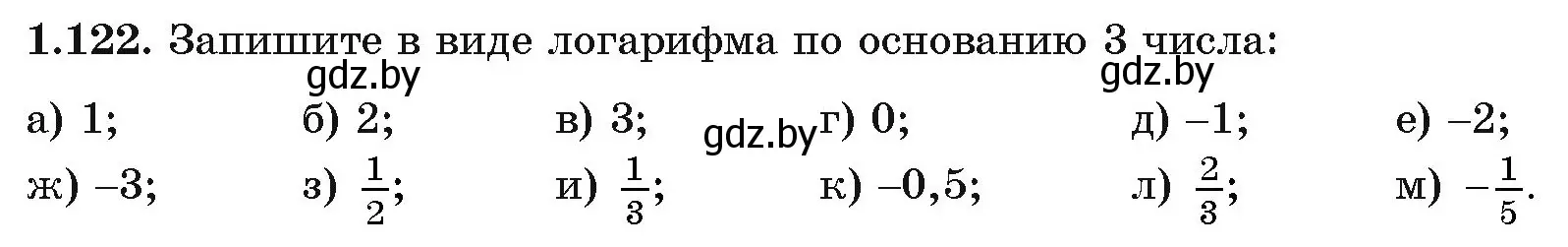 **1.122.** Запишите в виде логарифма по основанию 3 числа:

gdz.by gdz.by

а) 1; б) 2; в) 3; gdz.by г) 0; д) –1; е) –2;

ж) –3; з) $\frac{1}{2}$; и) $\frac{1}{3}$; к) –0,5; л) $\frac{2}{3}$; м) $-\frac{1}{5}$.